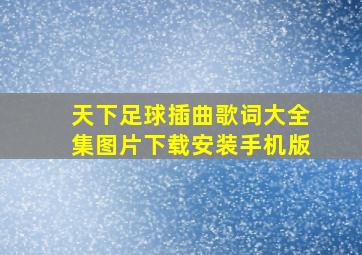 天下足球插曲歌词大全集图片下载安装手机版